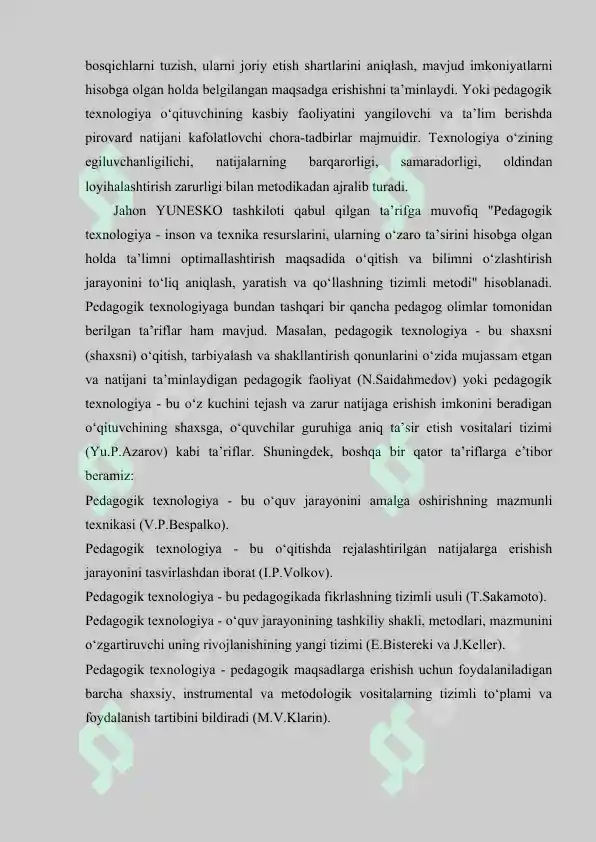 bosqichlarni tuzish, ularni joriy etish shartlarini aniqlash, mavjud imkoniyatlarni hisobga olgan holda belgilangan maqsadga erishishni ta’minlaydi. Yoki pedagogik texnologiya o‘qituvchining kasbiy faoliyatini yangilovchi va ta’lim berishda pirovard natijani kafolatlovchi chora-tadbirlar majmuidir. Texnologiya o‘zining egiluvchanligilichi, natijalarning barqarorligi, samaradorligi, oldindan loyihalashtirish zarurligi bilan metodikadan ajralib turadi.

Jahon YUNESKO tashkiloti qabul qilgan ta’rifga muvofiq "Pedagogik texnologiya - inson va texnika resurslarini, ularning o‘zaro ta’sirini hisobga olgan holda ta’limni optimallashtirish maqsadida o‘qitish va bilimni o‘zlashtirish jarayonini to‘liq aniqlash, yaratish va qo‘llashning tizimli metodi" hisoblanadi. Pedagogik texnologiyaga bundan tashqari bir qancha pedagog olimlar tomonidan berilgan ta’riflar ham mavjud. Masalan, pedagogik texnologiya - bu shaxsni (shaxsni) o‘qitish, tarbiyalash va shakllantirish qonunlarini o‘zida mujassam etgan va natijani ta’minlaydigan pedagogik faoliyat (N.Saidahmedov) yoki pedagogik texnologiya - bu o‘z kuchini tejash va zarur natijaga erishish imkonini beradigan o‘qituvchining shaxsga, o‘quvchilar guruhiga aniq ta’sir etish vositalari tizimi (Yu.P.Azarov) kabi ta’riflar. Shuningdek, boshqa bir qator ta’riflarga e’tibor beramiz:

Pedagogik texnologiya - bu o‘quv jarayonini amalga oshirishning mazmunli texnikasi (V.P.Bespalko).

Pedagogik texnologiya - bu o‘qitishda rejalashtirilgan natijalarga erishish jarayonini tasvirlashdan iborat (I.P.Volkov).

Pedagogik texnologiya - bu pedagogikada fikrlashning tizimli usuli (T.Sakamoto).

Pedagogik texnologiya - o‘quv jarayonining tashkiliy shakli, metodlari, mazmunini o‘zgartiruvchi uning rivojlanishining yangi tizimi (E.Bistereki va J.Keller).

Pedagogik texnologiya - pedagogik maqsadlarga erishish uchun foydalaniladigan barcha shaxsiy, instrumental va metodologik vositalarning tizimli to‘plami va foydalanish tartibini bildiradi (M.V.Klarin).